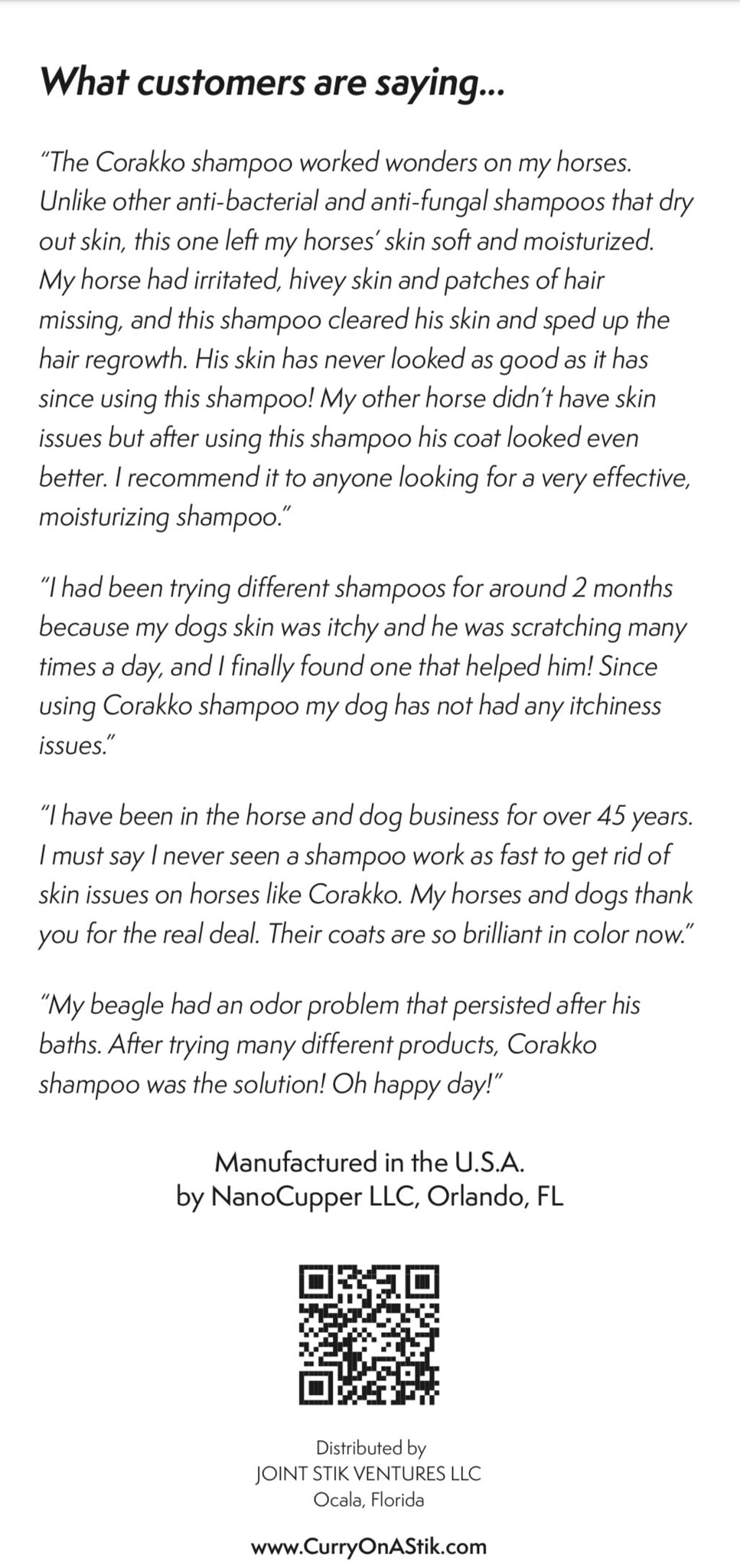 What customers are saying...

"The Corakko shampoo worked wonders on my horses. Unlike other anti-bacterial and anti-fungal shampoos that dry out skin, this one left my horses' skin soft and moisturized. My horse had irritated, hivey skin and patches of hair missing, and this shampoo cleared his skin and sped up the hair regrowth. His skin has never looked as good as it has since using this shampoo! My other horse didn't have skin issues but after using this shampoo his coat looked even better. I recommend it to anyone looking for a very effective, moisturizing shampoo."

"I had been trying different shampoos for around 2 months because my dogs skin was itchy and he was scratching many times a day, and I finally found one that helped him! Since using Corakko shampoo my dog has not had any itchiness issues."

"I have been in the horse and dog business for over 45 years. I must say I never seen a shampoo work as fast to get rid of skin issues on horses like Corakko. My horses and dogs thank you for the real deal. Their coats are so brilliant in color now."

"My beagle had an odor problem that persisted after his baths. After trying many different products, Corakko shampoo was the solution! Oh happy day!"

Manufactured in the U.S.A.
by NanoCupper LLC, Orlando, FL

Distributed by
JOINT STIK VENTURES LLC
Ocala, Florida

www.CurryOnAStik.com